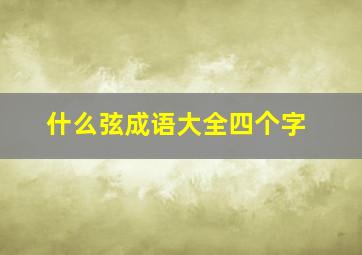 什么弦成语大全四个字